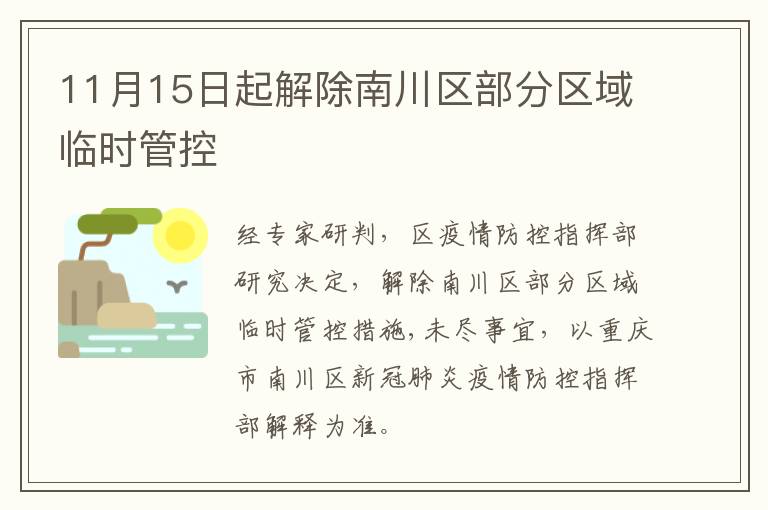 11月15日起解除南川区部分区域临时管控

经专家研判，区疫情防控指挥部研究决定，解除南川区部分区域临时管控措施，未尽事宜，以重庆市南川区新冠肺炎疫情防控指挥部解释为准。